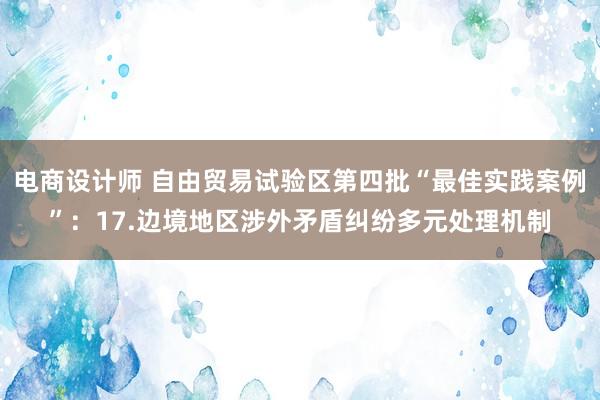 电商设计师 自由贸易试验区第四批“最佳实践案例”：17.边境地区涉外矛盾纠纷多元处理机制